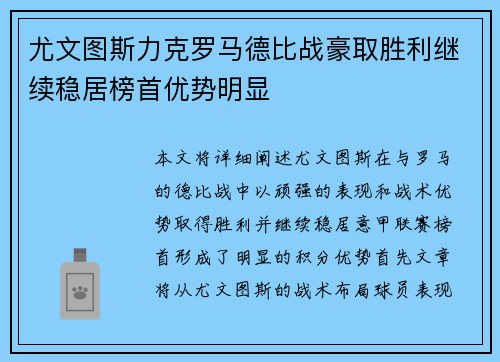 尤文图斯力克罗马德比战豪取胜利继续稳居榜首优势明显

本文将详细阐述尤文图斯在与罗马的德比战中以顽强的表现和战术优势取得胜利并继续稳居意甲联赛榜首形成了明显的积分优势首先文章将从尤文图斯的战术布局球员表现